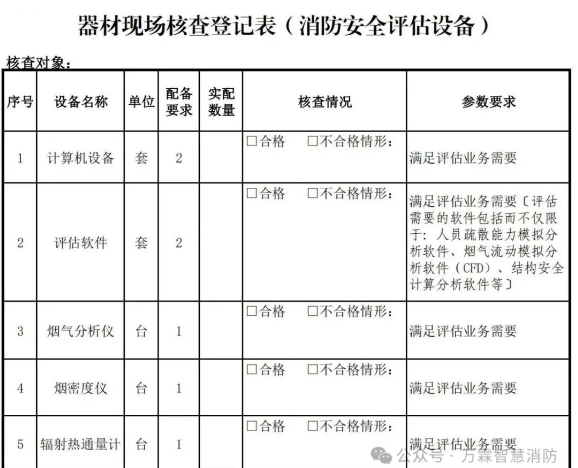 器材现场核查登记表（消防安全评估设备）

核查对象：

| 序号 | 设备名称 | 单位 | 配备要求 | 实配数量 | 核查情况 | 参数要求 |
|---|---|---|---|---|---|---|
| 1 | 计算机设备 | 套 | 2 | | □合格　□不合格情形： | 满足评估业务需要 |
| 2 | 评估软件 | 套 | 2 | | □合格　□不合格情形： | 满足评估业务需要〔评估需要的软件包括而不仅限于：人员疏散能力模拟分析软件、烟气流动模拟分析软件（CFD）、结构安全计算分析软件等〕 |
| 3 | 烟气分析仪 | 台 | 1 | | □合格　□不合格情形： | 满足评估业务需要 |
| 4 | 烟密度仪 | 台 | 1 | | □合格　□不合格情形： | 满足评估业务需要 |
| 5 | 辐射热通量计 | 台 | 1 | | □合格　□不合格情形： | 满足评估业务需要 |

公众号 · 万霖智慧消防